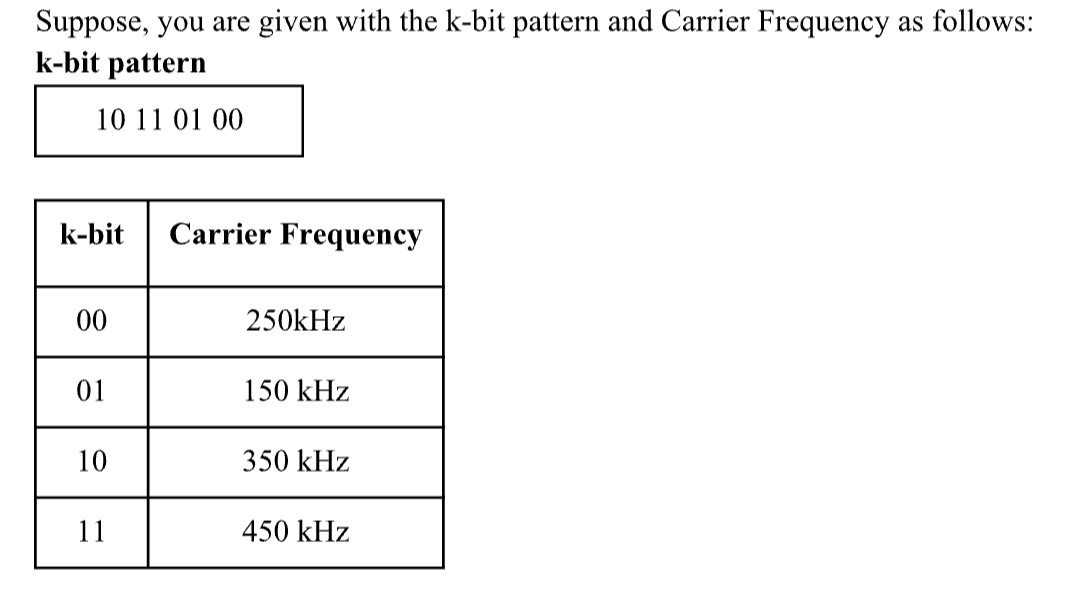 Suppose, you are given with the k-bit pattern and Carrier Frequency as follows:
**k-bit pattern**

10 11 01 00

| k-bit | Carrier Frequency |
|---|---|
| 00 | 250kHz |
| 01 | 150 kHz |
| 10 | 350 kHz |
| 11 | 450 kHz |